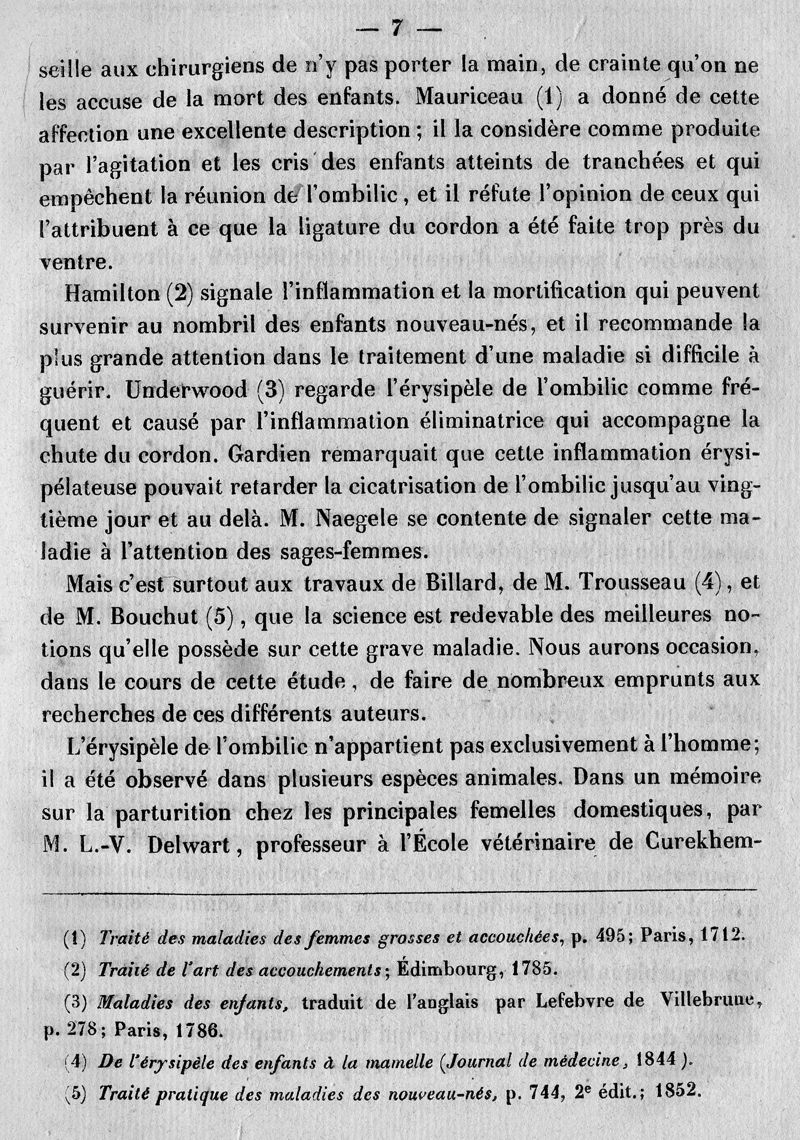 — 7 —

seille aux chirurgiens de n'y pas porter la main, de crainte qu'on ne les accuse de la mort des enfants. Mauriceau (1) a donné de cette affection une excellente description ; il la considère comme produite par l'agitation et les cris des enfants atteints de tranchées et qui empêchent la réunion de l'ombilic, et il réfute l'opinion de ceux qui l'attribuent à ce que la ligature du cordon a été faite trop près du ventre.

Hamilton (2) signale l'inflammation et la mortification qui peuvent survenir au nombril des enfants nouveau-nés, et il recommande la plus grande attention dans le traitement d'une maladie si difficile à guérir. Underwood (3) regarde l'érysipèle de l'ombilic comme fréquent et causé par l'inflammation éliminatrice qui accompagne la chute du cordon. Gardien remarquait que cette inflammation érysipélateuse pouvait retarder la cicatrisation de l'ombilic jusqu'au vingtième jour et au delà. M. Naegele se contente de signaler cette maladie à l'attention des sages-femmes.

Mais c'est surtout aux travaux de Billard, de M. Trousseau (4), et de M. Bouchut (5), que la science est redevable des meilleures notions qu'elle possède sur cette grave maladie. Nous aurons occasion, dans le cours de cette étude, de faire de nombreux emprunts aux recherches de ces différents auteurs.

L'érysipèle de l'ombilic n'appartient pas exclusivement à l'homme; il a été observé dans plusieurs espèces animales. Dans un mémoire sur la parturition chez les principales femelles domestiques, par M. L.-V. Delwart, professeur à l'École vétérinaire de Curekhem-

(1) Traité des maladies des femmes grosses et accouchées, p. 495; Paris, 1712.

(2) Traité de l'art des accouchements; Édimbourg, 1785.

(3) Maladies des enfants, traduit de l'anglais par Lefebvre de Villebrune, p. 278; Paris, 1786.

(4) De l'érysipèle des enfants à la mamelle (Journal de médecine, 1844).

(5) Traité pratique des maladies des nouveau-nés, p. 744, 2e édit.; 1852.